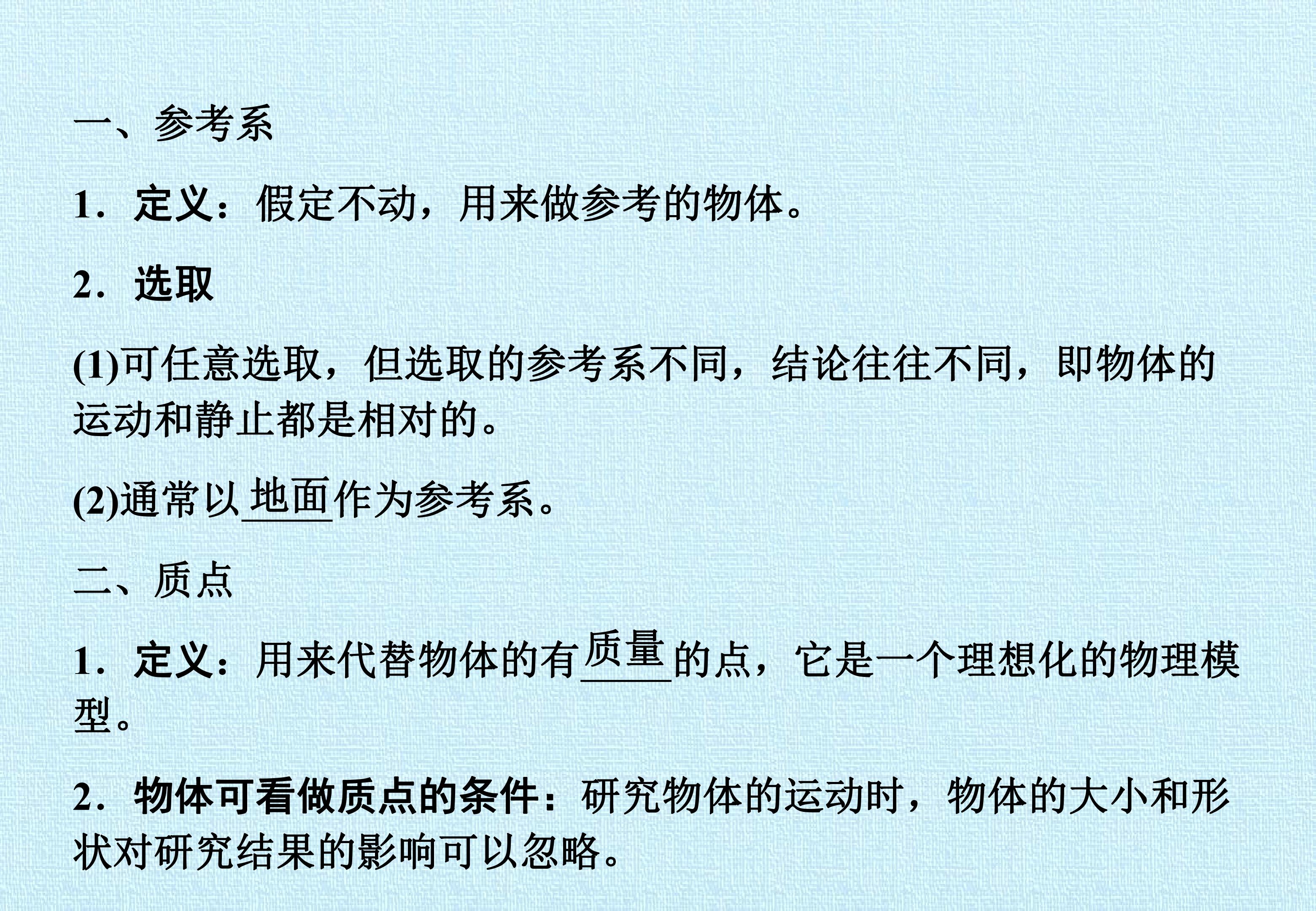 一、参考系

1．定义：假定不动，用来做参考的物体。

2．选取

(1)可任意选取，但选取的参考系不同，结论往往不同，即物体的运动和静止都是相对的。

(2)通常以地面作为参考系。

二、质点

1．定义：用来代替物体的有质量的点，它是一个理想化的物理模型。

2．物体可看做质点的条件：研究物体的运动时，物体的大小和形状对研究结果的影响可以忽略。